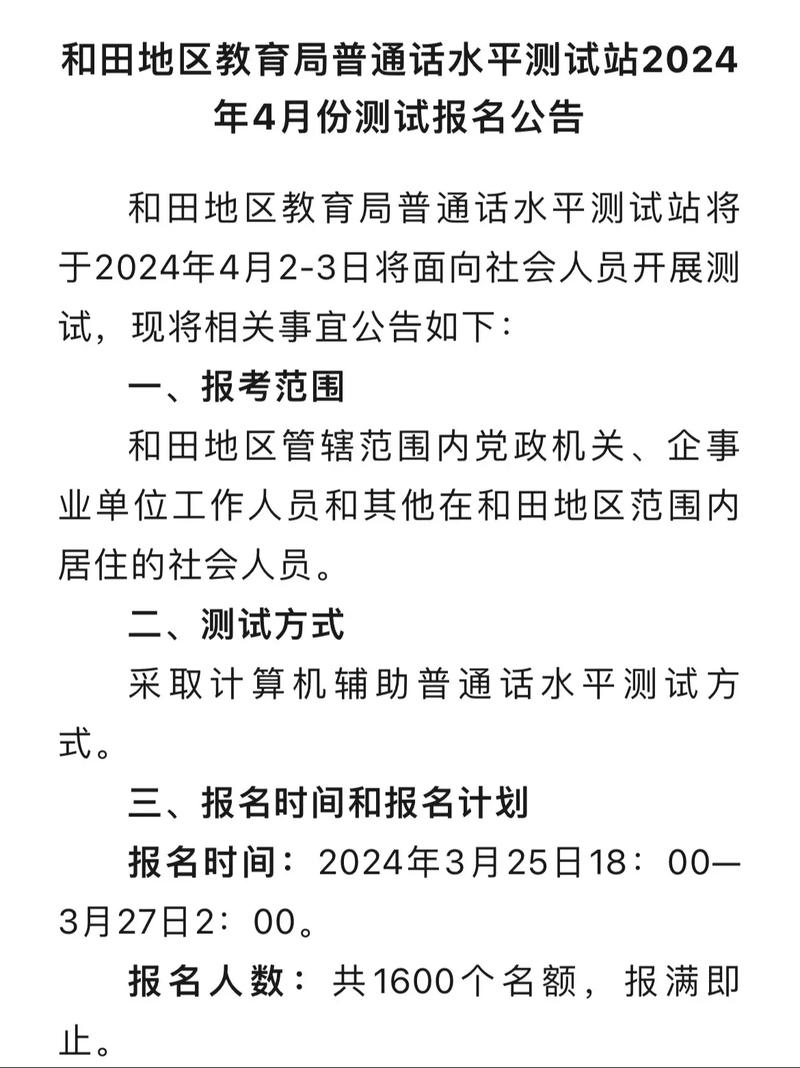 和田地区教育局普通话水平测试站2024年4月份测试报名公告

和田地区教育局普通话水平测试站将于2024年4月2-3日将面向社会人员开展测试，现将相关事宜公告如下：

一、报考范围

和田地区管辖范围内党政机关、企事业单位工作人员和其他在和田地区范围内居住的社会人员。

二、测试方式

采取计算机辅助普通话水平测试方式。

三、报名时间和报名计划

报名时间：2024年3月25日18：00—3月27日2：00。

报名人数：共1600个名额，报满即止。